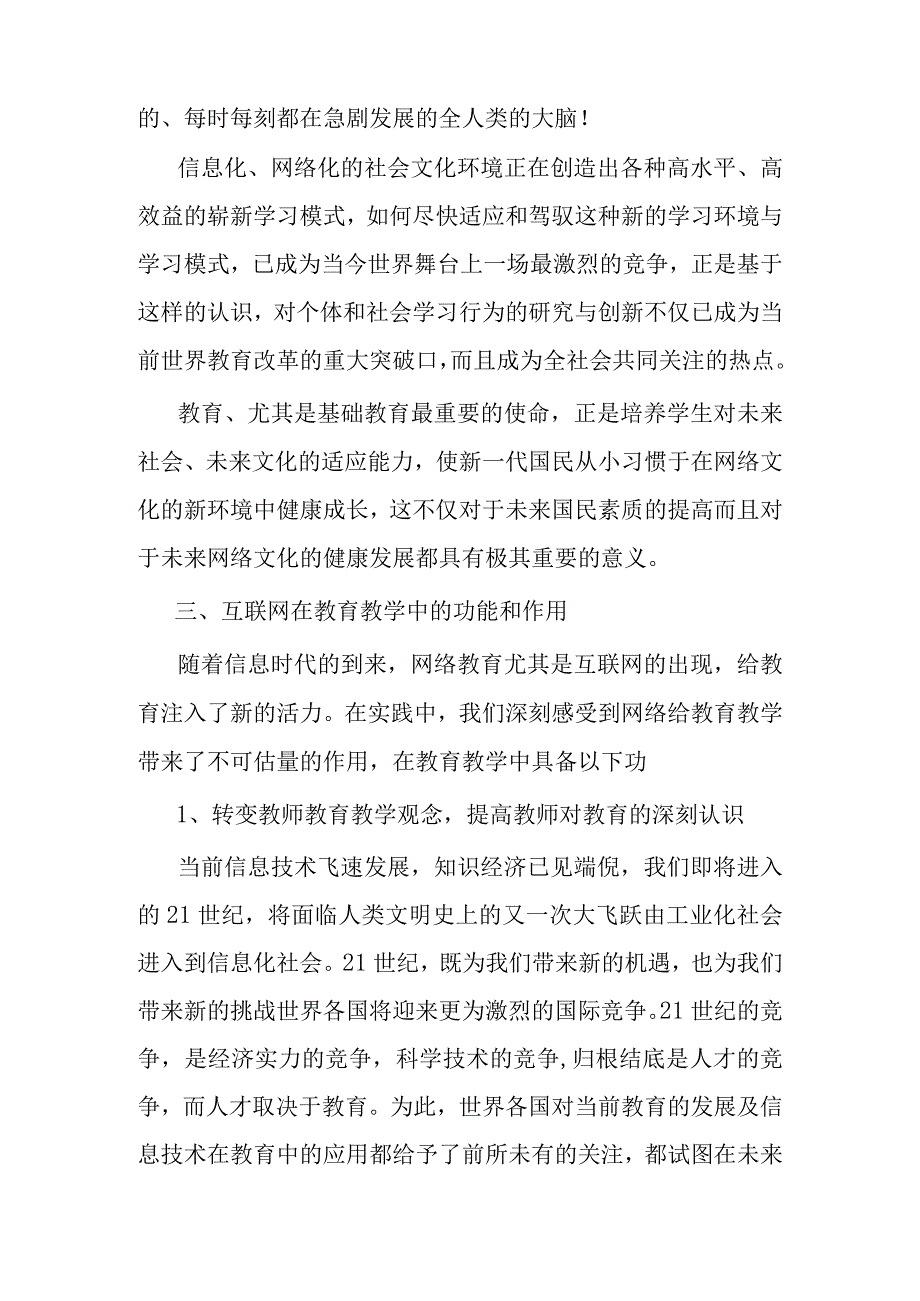 的、每时每刻都在急剧发展的全人类的大脑！

信息化、网络化的社会文化环境正在创造出各种高水平、高效益的崭新学习模式，如何尽快适应和驾驭这种新的学习环境与学习模式，已成为当今世界舞台上一场最激烈的竞争，正是基于这样的认识，对个体和社会学习行为的研究与创新不仅已成为当前世界教育改革的重大突破口，而且成为全社会共同关注的热点。

教育、尤其是基础教育最重要的使命，正是培养学生对未来社会、未来文化的适应能力，使新一代国民从小习惯于在网络文化的新环境中健康成长，这不仅对于未来国民素质的提高而且对于未来网络文化的健康发展都具有极其重要的意义。

三、互联网在教育教学中的功能和作用

随着信息时代的到来，网络教育尤其是互联网的出现，给教育注入了新的活力。在实践中，我们深刻感受到网络给教育教学带来了不可估量的作用，在教育教学中具备以下功

1、转变教师教育教学观念，提高教师对教育的深刻认识

当前信息技术飞速发展，知识经济已见端倪，我们即将进入的21世纪，将面临人类文明史上的又一次大飞跃由工业化社会进入到信息化社会。21世纪，既为我们带来新的机遇，也为我们带来新的挑战世界各国将迎来更为激烈的国际竞争。21世纪的竞争，是经济实力的竞争，科学技术的竞争,归根结底是人才的竞争，而人才取决于教育。为此，世界各国对当前教育的发展及信息技术在教育中的应用都给予了前所未有的关注，都试图在未来